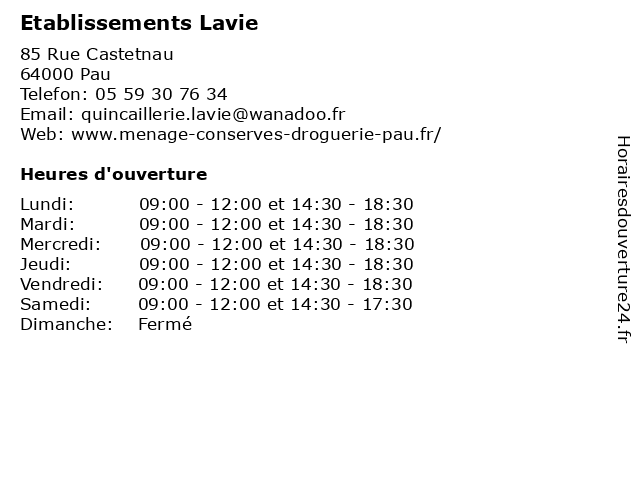 Etablissements Lavie

85 Rue Castetnau
64000 Pau
Telefon: 05 59 30 76 34
Email: quincaillerie.lavie@wanadoo.fr
Web: www.menage-conserves-droguerie-pau.fr/

Heures d'ouverture

| | |
|---|---|
| Lundi: | 09:00 - 12:00 et 14:30 - 18:30 |
| Mardi: | 09:00 - 12:00 et 14:30 - 18:30 |
| Mercredi: | 09:00 - 12:00 et 14:30 - 18:30 |
| Jeudi: | 09:00 - 12:00 et 14:30 - 18:30 |
| Vendredi: | 09:00 - 12:00 et 14:30 - 18:30 |
| Samedi: | 09:00 - 12:00 et 14:30 - 17:30 |
| Dimanche: | Fermé |

Horairesdouverture24.fr